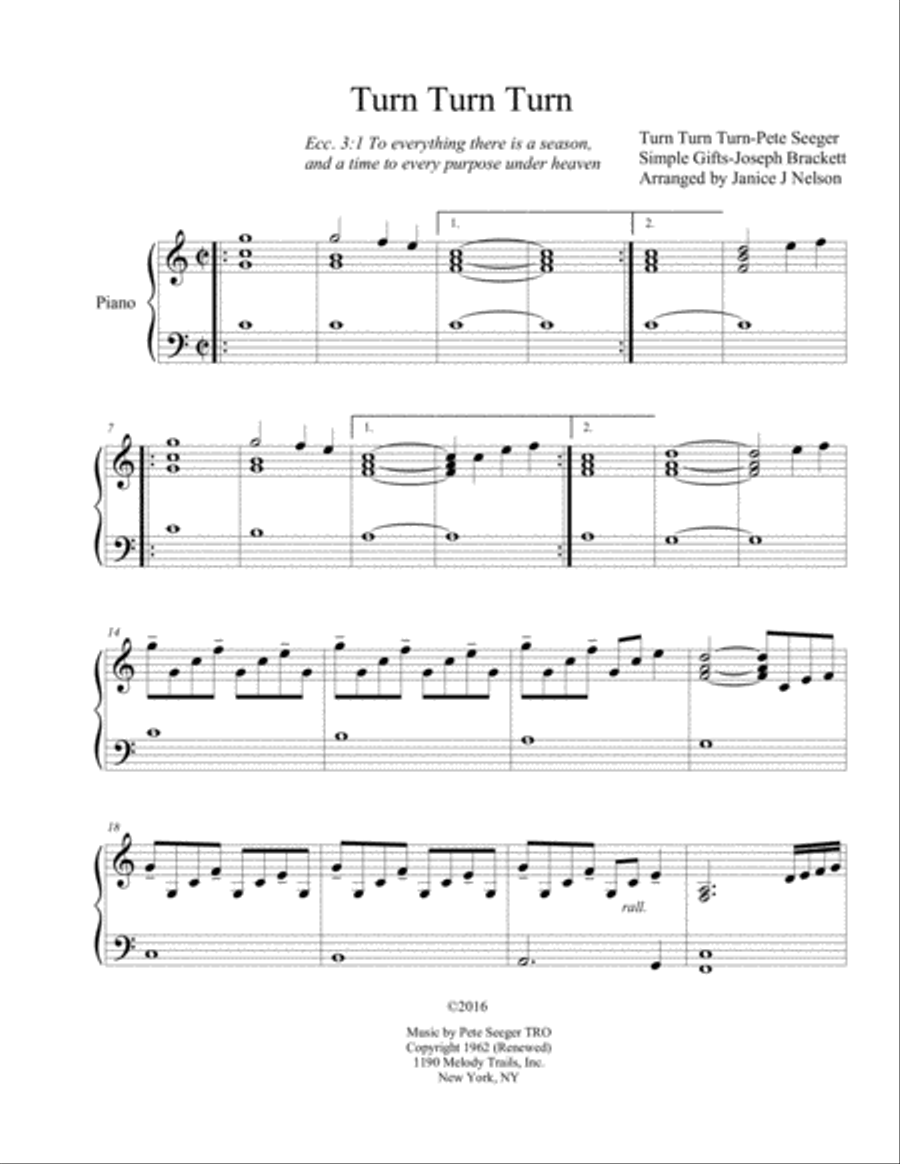 Turn Turn Turn

Ecc. 3:1 To everything there is a season, and a time to every purpose under heaven

Turn Turn Turn-Pete Seeger
Simple Gifts-Joseph Brackett
Arranged by Janice J Nelson

Piano

1.

2.

7

1.

2.

14

18

rall.

©2016

Music by Pete Seeger TRO
Copyright 1962 (Renewed)
1190 Melody Trails, Inc.
New York, NY